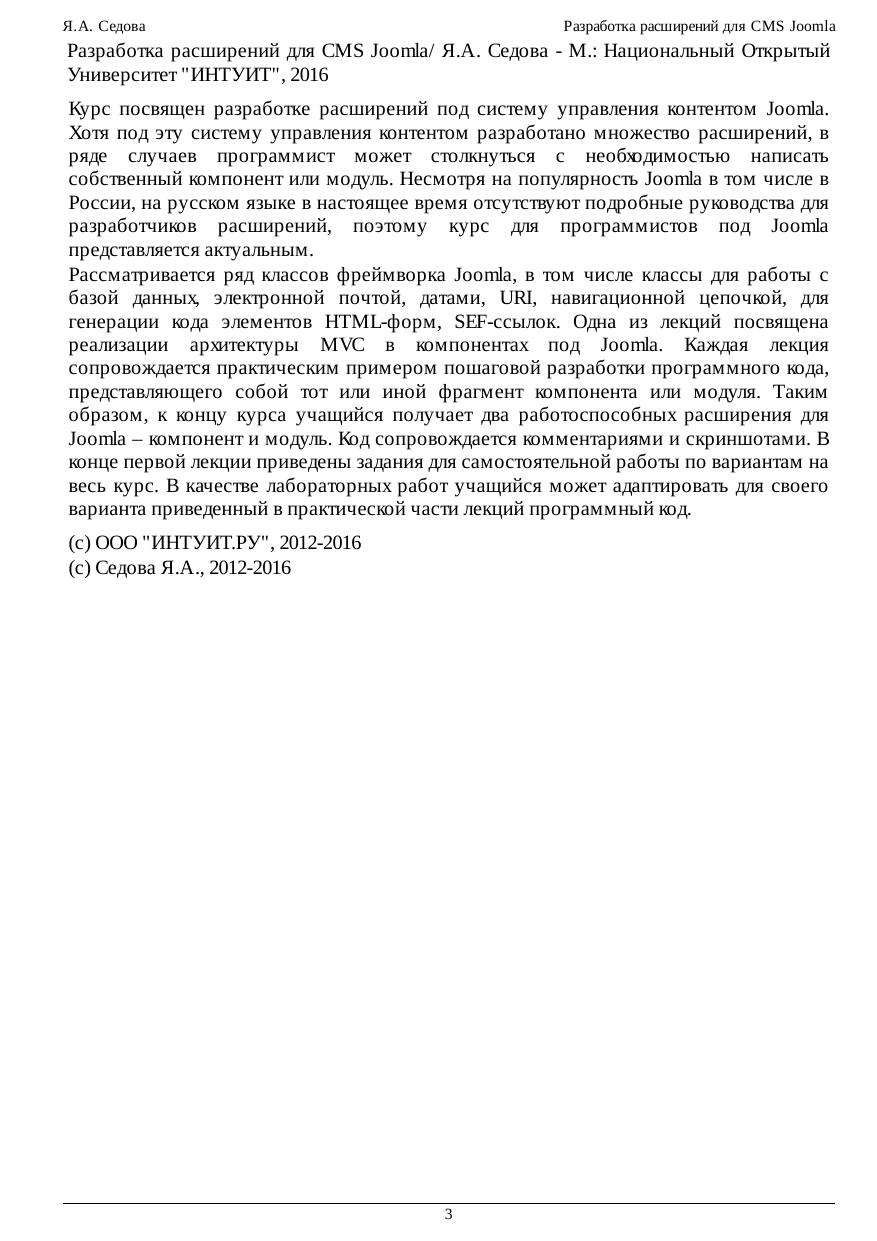 Я.А. Седова

Разработка расширений для CMS Joomla

Разработка расширений для CMS Joomla/ Я.А. Седова - М.: Национальный Открытый Университет "ИНТУИТ", 2016

Курс посвящен разработке расширений под систему управления контентом Joomla. Хотя под эту систему управления контентом разработано множество расширений, в ряде случаев программист может столкнуться с необходимостью написать собственный компонент или модуль. Несмотря на популярность Joomla в том числе в России, на русском языке в настоящее время отсутствуют подробные руководства для разработчиков расширений, поэтому курс для программистов под Joomla представляется актуальным.

Рассматривается ряд классов фреймворка Joomla, в том числе классы для работы с базой данных, электронной почтой, датами, URI, навигационной цепочкой, для генерации кода элементов HTML-форм, SEF-ссылок. Одна из лекций посвящена реализации архитектуры MVC в компонентах под Joomla. Каждая лекция сопровождается практическим примером пошаговой разработки программного кода, представляющего собой тот или иной фрагмент компонента или модуля. Таким образом, к концу курса учащийся получает два работоспособных расширения для Joomla – компонент и модуль. Код сопровождается комментариями и скриншотами. В конце первой лекции приведены задания для самостоятельной работы по вариантам на весь курс. В качестве лабораторных работ учащийся может адаптировать для своего варианта приведенный в практической части лекций программный код.

(c) ООО "ИНТУИТ.РУ", 2012-2016
(c) Седова Я.А., 2012-2016

3